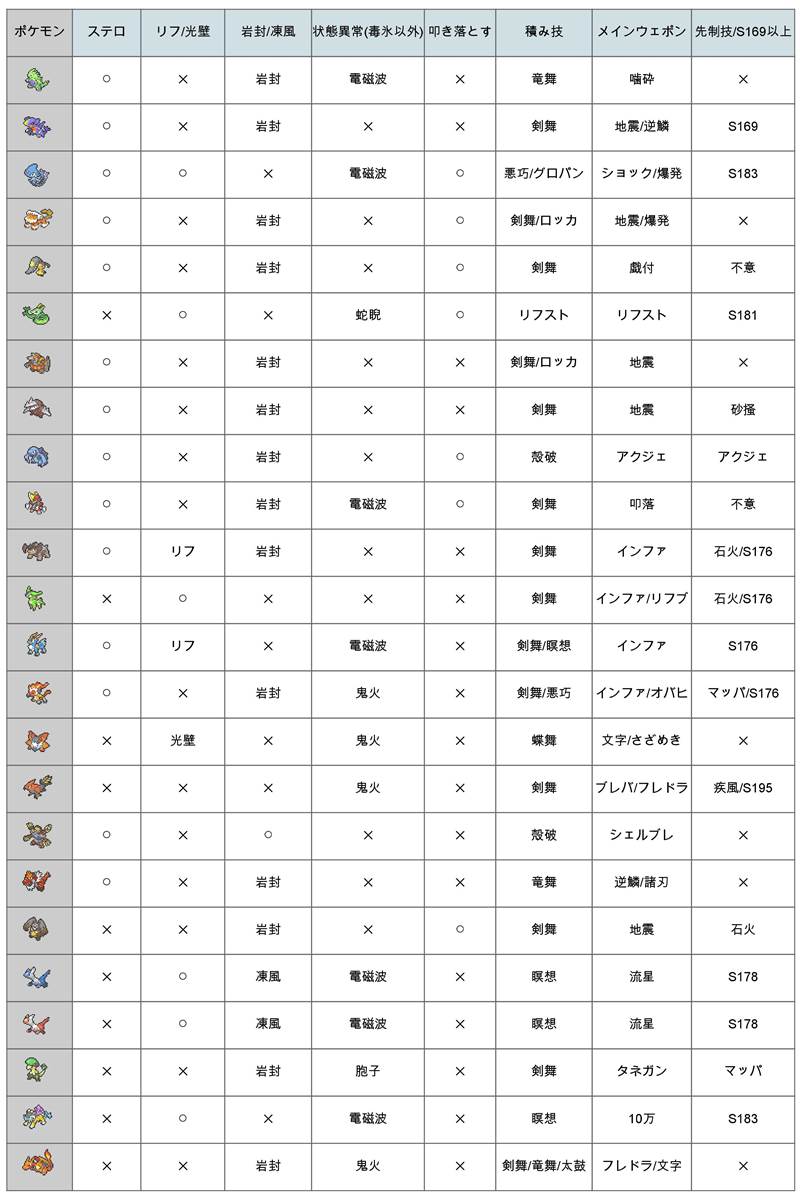 | ポケモン | ステロ | リフ/光壁 | 岩封/凍風 | 状態異常(毒氷以外) | 叩き落とす | 積み技 | メインウェポン | 先制技/S169以上 |
|---|---|---|---|---|---|---|---|---|
| | ○ | × | 岩封 | 電磁波 | × | 竜舞 | 噛砕 | × |
| | ○ | × | 岩封 | × | × | 剣舞 | 地震/逆鱗 | S169 |
| | ○ | ○ | × | 電磁波 | ○ | 悪巧/グロパン | ショック/爆発 | S183 |
| | ○ | × | 岩封 | × | ○ | 剣舞/ロッカ | 地震/爆発 | × |
| | ○ | × | 岩封 | × | ○ | 剣舞 | 戯付 | 不意 |
| | × | ○ | × | 蛇睨 | ○ | リフスト | リフスト | S181 |
| | ○ | × | 岩封 | × | × | 剣舞/ロッカ | 地震 | × |
| | ○ | × | 岩封 | × | × | 剣舞 | 地震 | 砂掻 |
| | ○ | × | 岩封 | × | ○ | 殻破 | アクジェ | アクジェ |
| | ○ | × | 岩封 | 電磁波 | ○ | 剣舞 | 叩落 | 不意 |
| | ○ | リフ | 岩封 | × | × | 剣舞 | インファ | 石火/S176 |
| | × | ○ | × | × | × | 剣舞 | インファ/リフブ | 石火/S176 |
| | ○ | リフ | × | 電磁波 | × | 剣舞/瞑想 | インファ | S176 |
| | ○ | × | 岩封 | 鬼火 | × | 剣舞/悪巧 | インファ/オバヒ | マッパ/S176 |
| | × | 光壁 | × | 鬼火 | × | 蝶舞 | 文字/さざめき | × |
| | × | × | × | 鬼火 | × | 剣舞 | ブレバ/フレドラ | 疾風/S195 |
| | ○ | × | ○ | × | × | 殻破 | シェルブレ | × |
| | ○ | × | 岩封 | × | × | 竜舞 | 逆鱗/諸刃 | × |
| | × | × | 岩封 | × | ○ | 剣舞 | 地震 | 石火 |
| | × | ○ | 凍風 | 電磁波 | × | 瞑想 | 流星 | S178 |
| | × | ○ | 凍風 | 電磁波 | × | 瞑想 | 流星 | S178 |
| | × | × | 岩封 | 胞子 | × | 剣舞 | タネガン | マッパ |
| | × | ○ | × | 電磁波 | × | 瞑想 | 10万 | S183 |
| | × | × | 岩封 | 鬼火 | × | 剣舞/竜舞/太鼓 | フレドラ/文字 | × |